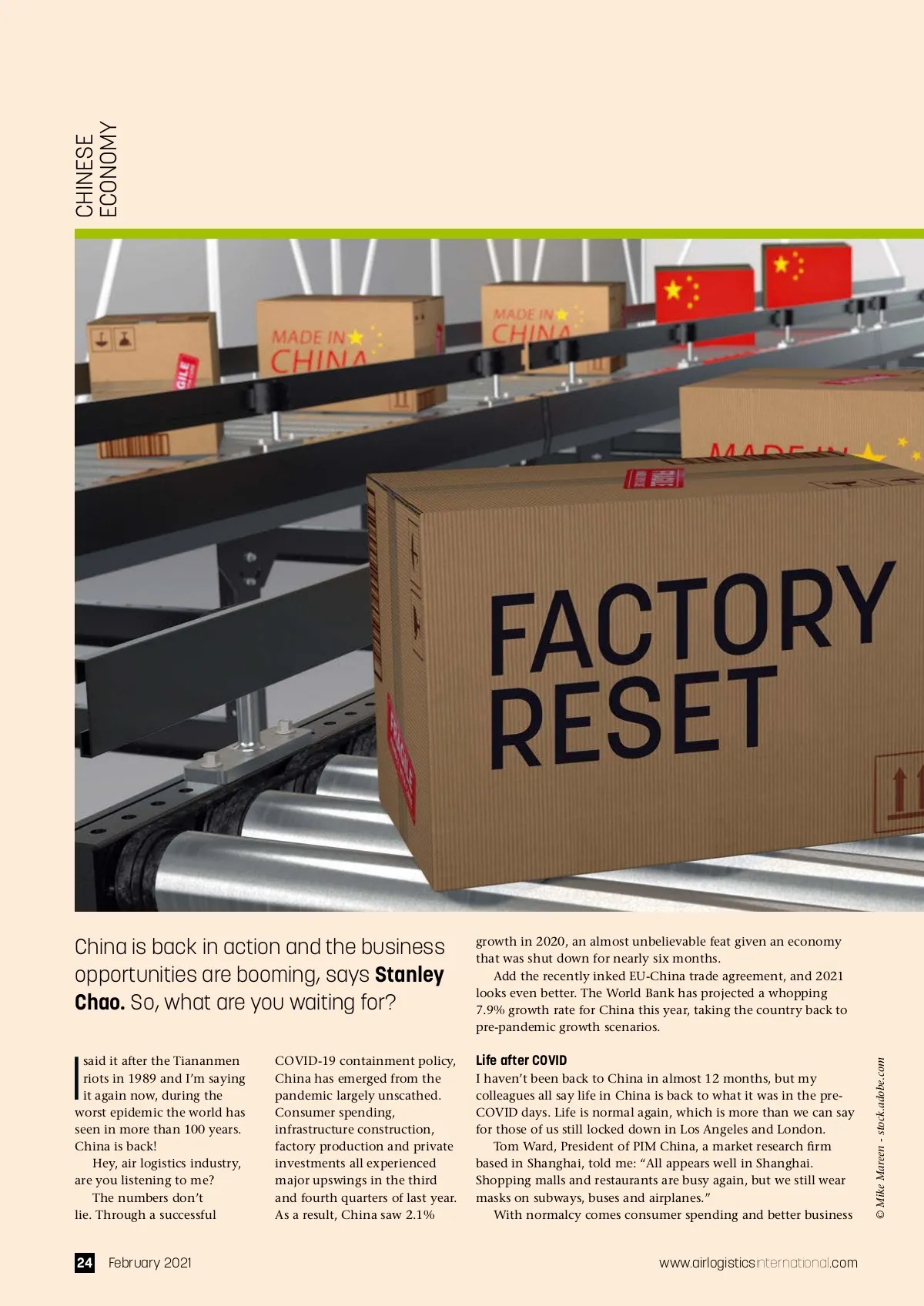 CHINESE ECONOMY

MADE IN CHINA

MADE IN CHINA

FACTORY RESET

China is back in action and the business opportunities are booming, says Stanley Chao. So, what are you waiting for?

I said it after the Tiananmen riots in 1989 and I'm saying it again now, during the worst epidemic the world has seen in more than 100 years. China is back!

Hey, air logistics industry, are you listening to me?

The numbers don't lie. Through a successful COVID-19 containment policy, China has emerged from the pandemic largely unscathed. Consumer spending, infrastructure construction, factory production and private investments all experienced major upswings in the third and fourth quarters of last year. As a result, China saw 2.1% growth in 2020, an almost unbelievable feat given an economy that was shut down for nearly six months.

Add the recently inked EU-China trade agreement, and 2021 looks even better. The World Bank has projected a whopping 7.9% growth rate for China this year, taking the country back to pre-pandemic growth scenarios.

Life after COVID

I haven't been back to China in almost 12 months, but my colleagues all say life in China is back to what it was in the pre-COVID days. Life is normal again, which is more than we can say for those of us still locked down in Los Angeles and London.

Tom Ward, President of PIM China, a market research firm based in Shanghai, told me: "All appears well in Shanghai. Shopping malls and restaurants are busy again, but we still wear masks on subways, buses and airplanes."

With normalcy comes consumer spending and better business

© Mike Mareen - stock.adobe.com

24 February 2021

www.airlogisticsinternational.com